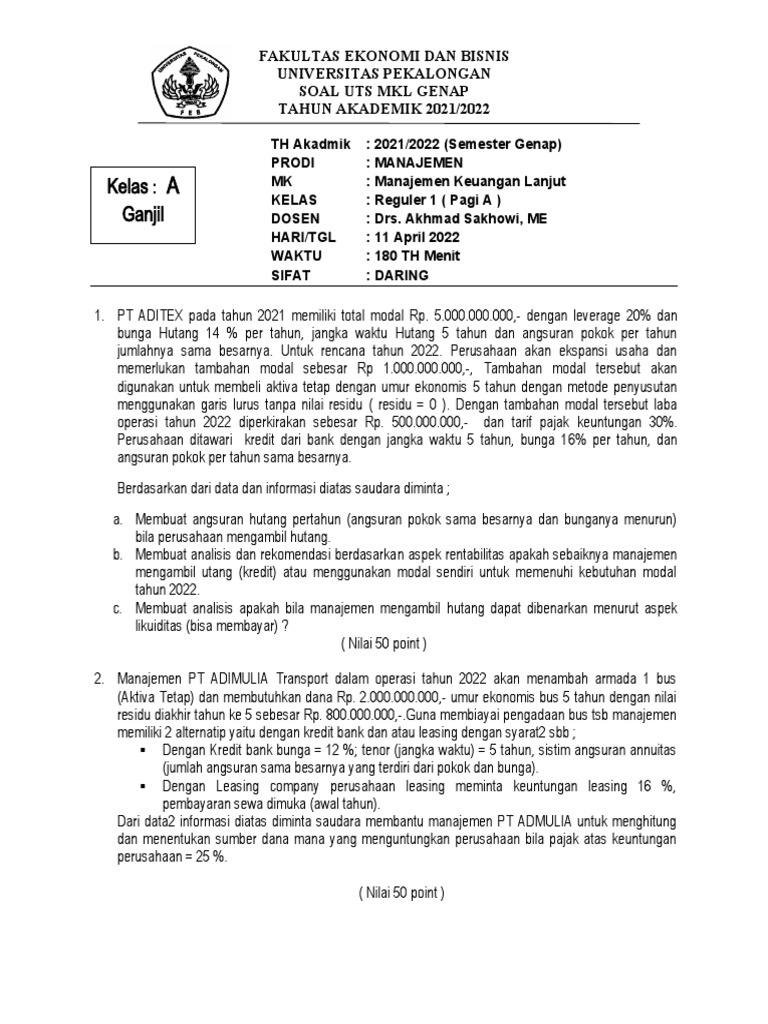 UNIVERSITAS PEKALONGAN
FEB

FAKULTAS EKONOMI DAN BISNIS
UNIVERSITAS PEKALONGAN
SOAL UTS MKL GENAP
TAHUN AKADEMIK 2021/2022

Kelas : A
Ganjil

TH Akadmik : 2021/2022 (Semester Genap)
PRODI : MANAJEMEN
MK : Manajemen Keuangan Lanjut
KELAS : Reguler 1 ( Pagi A )
DOSEN : Drs. Akhmad Sakhowi, ME
HARI/TGL : 11 April 2022
WAKTU : 180 TH Menit
SIFAT : DARING

1. PT ADITEX pada tahun 2021 memiliki total modal Rp. 5.000.000.000,- dengan leverage 20% dan bunga Hutang 14 % per tahun, jangka waktu Hutang 5 tahun dan angsuran pokok per tahun jumlahnya sama besarnya. Untuk rencana tahun 2022. Perusahaan akan ekspansi usaha dan memerlukan tambahan modal sebesar Rp 1.000.000.000,-, Tambahan modal tersebut akan digunakan untuk membeli aktiva tetap dengan umur ekonomis 5 tahun dengan metode penyusutan menggunakan garis lurus tanpa nilai residu ( residu = 0 ). Dengan tambahan modal tersebut laba operasi tahun 2022 diperkirakan sebesar Rp. 500.000.000,- dan tarif pajak keuntungan 30%. Perusahaan ditawari kredit dari bank dengan jangka waktu 5 tahun, bunga 16% per tahun, dan angsuran pokok per tahun sama besarnya.

Berdasarkan dari data dan informasi diatas saudara diminta ;

a. Membuat angsuran hutang pertahun (angsuran pokok sama besarnya dan bunganya menurun) bila perusahaan mengambil hutang.
b. Membuat analisis dan rekomendasi berdasarkan aspek rentabilitas apakah sebaiknya manajemen mengambil utang (kredit) atau menggunakan modal sendiri untuk memenuhi kebutuhan modal tahun 2022.
c. Membuat analisis apakah bila manajemen mengambil hutang dapat dibenarkan menurut aspek likuiditas (bisa membayar) ?

( Nilai 50 point )

2. Manajemen PT ADIMULIA Transport dalam operasi tahun 2022 akan menambah armada 1 bus (Aktiva Tetap) dan membutuhkan dana Rp. 2.000.000.000,- umur ekonomis bus 5 tahun dengan nilai residu diakhir tahun ke 5 sebesar Rp. 800.000.000,-.Guna membiayai pengadaan bus tsb manajemen memiliki 2 alternatip yaitu dengan kredit bank dan atau leasing dengan syarat2 sbb ;
▪ Dengan Kredit bank bunga = 12 %; tenor (jangka waktu) = 5 tahun, sistim angsuran annuitas (jumlah angsuran sama besarnya yang terdiri dari pokok dan bunga).
▪ Dengan Leasing company perusahaan leasing meminta keuntungan leasing 16 %, pembayaran sewa dimuka (awal tahun).
Dari data2 informasi diatas diminta saudara membantu manajemen PT ADMULIA untuk menghitung dan menentukan sumber dana mana yang menguntungkan perusahaan bila pajak atas keuntungan perusahaan = 25 %.

( Nilai 50 point )